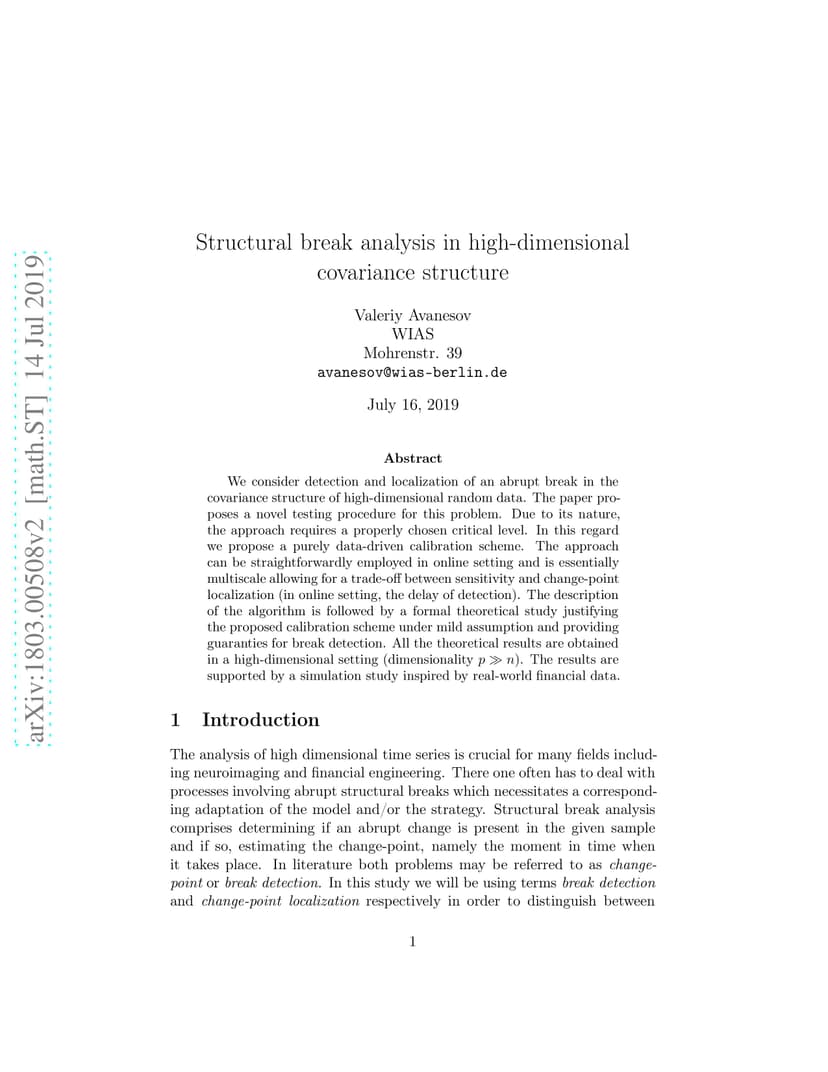 arXiv:1803.00508v2 [math.ST] 14 Jul 2019

Structural break analysis in high-dimensional covariance structure

Valeriy Avanesov
WIAS
Mohrenstr. 39
avanesov@wias-berlin.de

July 16, 2019

Abstract

We consider detection and localization of an abrupt break in the covariance structure of high-dimensional random data. The paper proposes a novel testing procedure for this problem. Due to its nature, the approach requires a properly chosen critical level. In this regard we propose a purely data-driven calibration scheme. The approach can be straightforwardly employed in online setting and is essentially multiscale allowing for a trade-off between sensitivity and change-point localization (in online setting, the delay of detection). The description of the algorithm is followed by a formal theoretical study justifying the proposed calibration scheme under mild assumption and providing guaranties for break detection. All the theoretical results are obtained in a high-dimensional setting (dimensionality $p \gg n$). The results are supported by a simulation study inspired by real-world financial data.

1 Introduction

The analysis of high dimensional time series is crucial for many fields including neuroimaging and financial engineering. There one often has to deal with processes involving abrupt structural breaks which necessitates a corresponding adaptation of the model and/or the strategy. Structural break analysis comprises determining if an abrupt change is present in the given sample and if so, estimating the change-point, namely the moment in time when it takes place. In literature both problems may be referred to as change-point or break detection. In this study we will be using terms break detection and change-point localization respectively in order to distinguish between

1